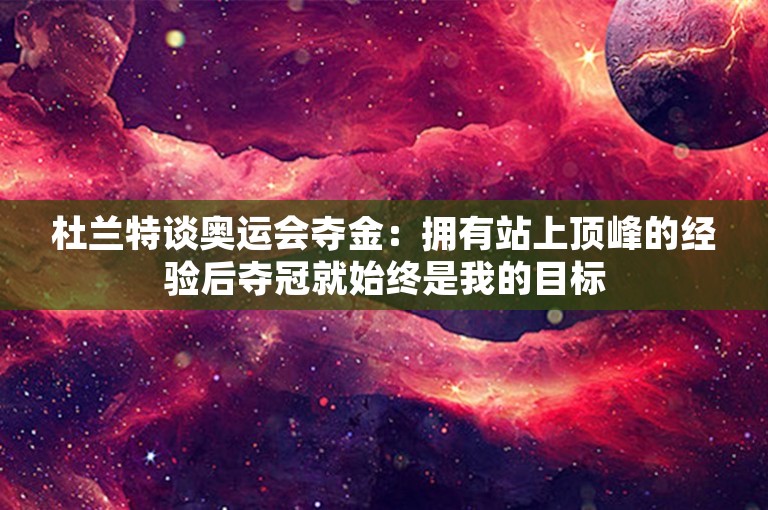 杜兰特谈奥运会夺金：拥有站上顶峰的经验后夺冠就始终是我的目标